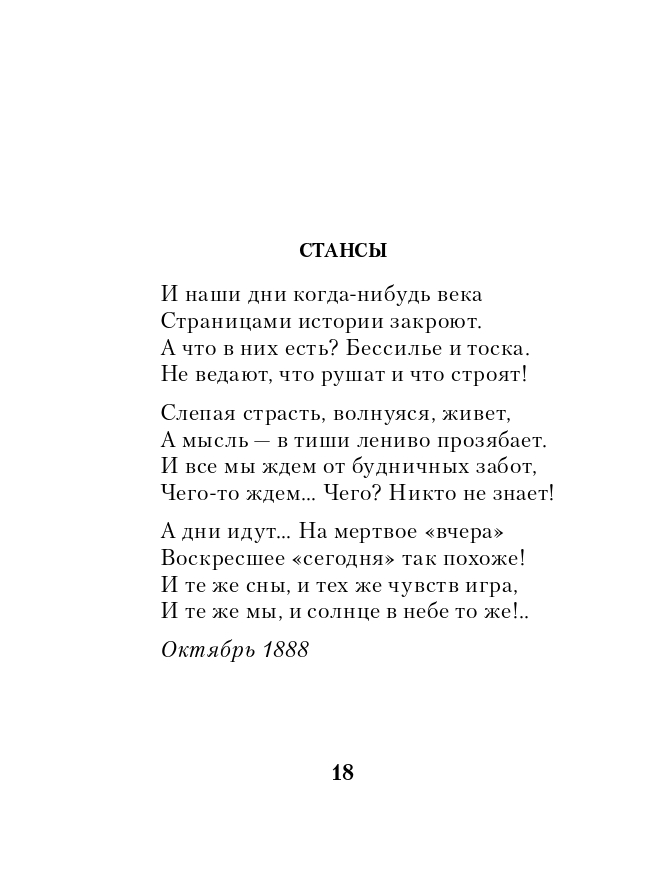 СТАНСЫ

И наши дни когда-нибудь века
Страницами истории закроют.
А что в них есть? Бессилье и тоска.
Не ведают, что рушат и что строят!

Слепая страсть, волнуяся, живет,
А мысль — в тиши лениво прозябает.
И все мы ждем от будничных забот,
Чего-то ждем... Чего? Никто не знает!

А дни идут... На мертвое «вчера»
Воскресшее «сегодня» так похоже!
И те же сны, и тех же чувств игра,
И те же мы, и солнце в небе то же!..

Октябрь 1888

18